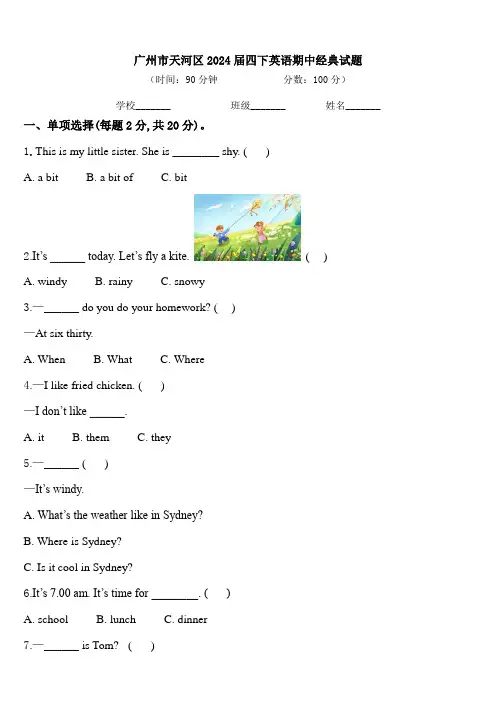 广州市天河区 2024 届四下英语期中经典试题

（时间：90 分钟　　　　分数：100 分）

学校_______　　　　班级_______　　　　姓名_______

一、单项选择(每题 2 分, 共 20 分)。

1. This is my little sister. She is ________ shy. (　　)

A. a bit　　B. a bit of　　C. bit

2.It's ______ today. Let's fly a kite. (　　)

A. windy　　B. rainy　　C. snowy

3.—______ do you do your homework? (　　)

—At six thirty.

A. When　　B. What　　C. Where

4.—I like fried chicken. (　　)

—I don't like ______.

A. it　　B. them　　C. they

5.—______ (　　)

—It's windy.

A. What's the weather like in Sydney?

B. Where is Sydney?

C. Is it cool in Sydney?

6.It's 7.00 am. It's time for ________. (　　)

A. school　　B. lunch　　C. dinner

7.—______ is Tom? (　　)